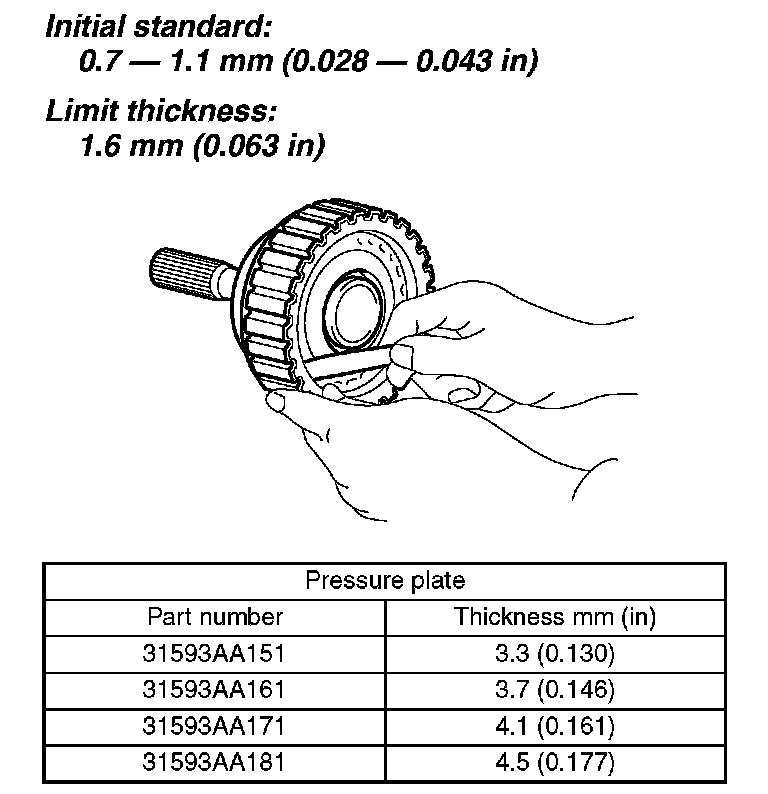 Initial standard:
0.7 — 1.1 mm (0.028 — 0.043 in)

Limit thickness:
1.6 mm (0.063 in)

| Pressure plate | |
|---|---|
| Part number | Thickness mm (in) |
| 31593AA151 | 3.3 (0.130) |
| 31593AA161 | 3.7 (0.146) |
| 31593AA171 | 4.1 (0.161) |
| 31593AA181 | 4.5 (0.177) |